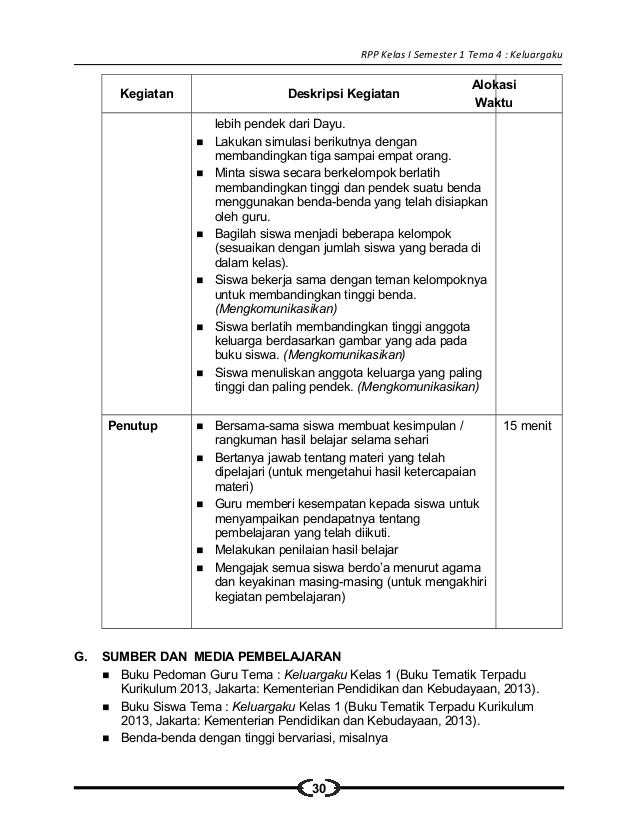 RPP Kelas I Semester 1 Tema 4 : Keluargaku

| Kegiatan | Deskripsi Kegiatan | Alokasi Waktu |
|---|---|---|
| | lebih pendek dari Dayu. ■ Lakukan simulasi berikutnya dengan membandingkan tiga sampai empat orang. ■ Minta siswa secara berkelompok berlatih membandingkan tinggi dan pendek suatu benda menggunakan benda-benda yang telah disiapkan oleh guru. ■ Bagilah siswa menjadi beberapa kelompok (sesuaikan dengan jumlah siswa yang berada di dalam kelas). ■ Siswa bekerja sama dengan teman kelompoknya untuk membandingkan tinggi benda. (Mengkomunikasikan) ■ Siswa berlatih membandingkan tinggi anggota keluarga berdasarkan gambar yang ada pada buku siswa. (Mengkomunikasikan) ■ Siswa menuliskan anggota keluarga yang paling tinggi dan paling pendek. (Mengkomunikasikan) | |
| Penutup | ■ Bersama-sama siswa membuat kesimpulan / rangkuman hasil belajar selama sehari ■ Bertanya jawab tentang materi yang telah dipelajari (untuk mengetahui hasil ketercapaian materi) ■ Guru memberi kesempatan kepada siswa untuk menyampaikan pendapatnya tentang pembelajaran yang telah diikuti. ■ Melakukan penilaian hasil belajar ■ Mengajak semua siswa berdo'a menurut agama dan keyakinan masing-masing (untuk mengakhiri kegiatan pembelajaran) | 15 menit |

G. SUMBER DAN MEDIA PEMBELAJARAN
■ Buku Pedoman Guru Tema : Keluargaku Kelas 1 (Buku Tematik Terpadu Kurikulum 2013, Jakarta: Kementerian Pendidikan dan Kebudayaan, 2013).
■ Buku Siswa Tema : Keluargaku Kelas 1 (Buku Tematik Terpadu Kurikulum 2013, Jakarta: Kementerian Pendidikan dan Kebudayaan, 2013).
■ Benda-benda dengan tinggi bervariasi, misalnya

30